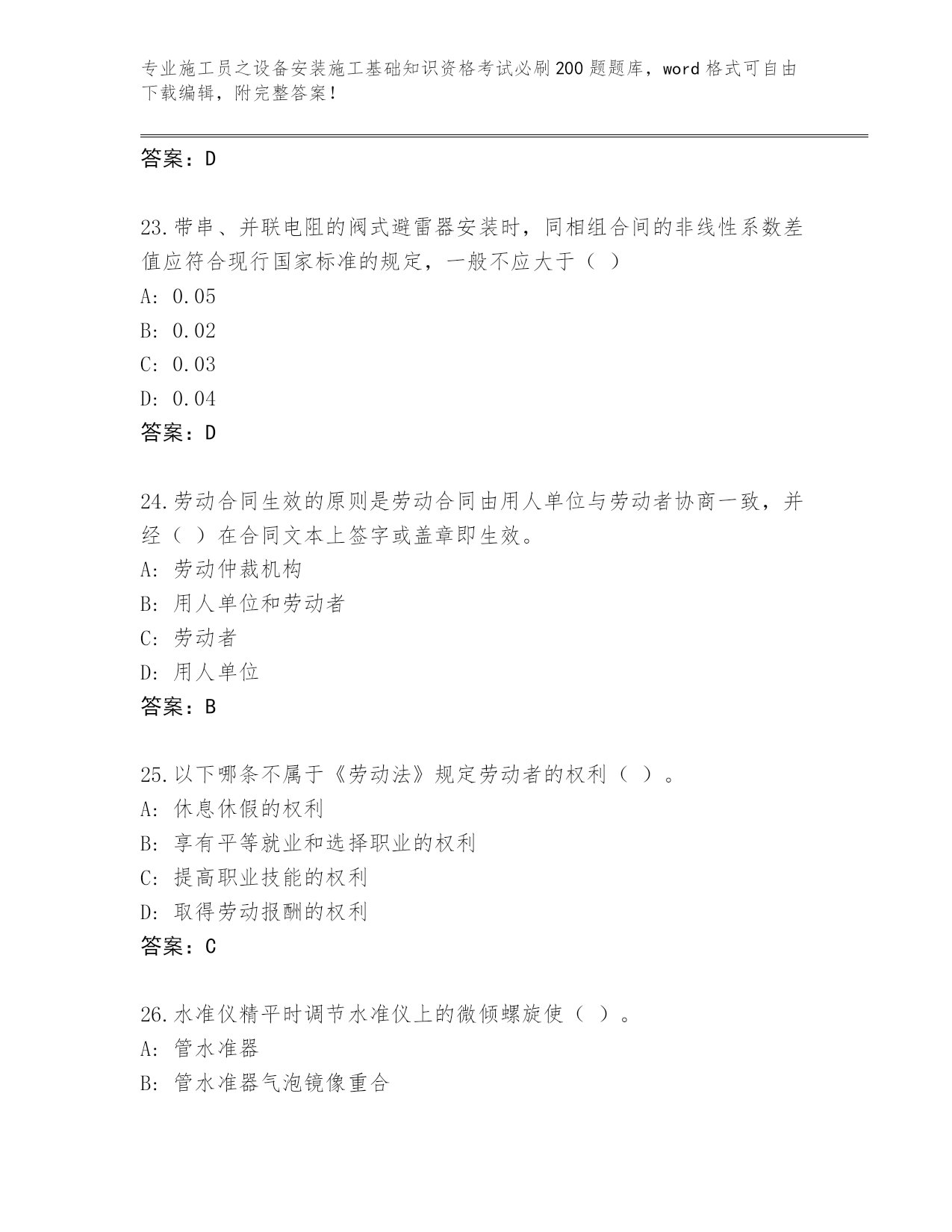 专业施工员之设备安装施工基础知识资格考试必刷200题题库，word格式可自由下载编辑，附完整答案！

答案：D

23.带串、并联电阻的阀式避雷器安装时，同相组合间的非线性系数差值应符合现行国家标准的规定，一般不应大于（ ）
A: 0.05
B: 0.02
C: 0.03
D: 0.04
答案：D

24.劳动合同生效的原则是劳动合同由用人单位与劳动者协商一致，并经（ ）在合同文本上签字或盖章即生效。
A: 劳动仲裁机构
B: 用人单位和劳动者
C: 劳动者
D: 用人单位
答案：B

25.以下哪条不属于《劳动法》规定劳动者的权利（ ）。
A: 休息休假的权利
B: 享有平等就业和选择职业的权利
C: 提高职业技能的权利
D: 取得劳动报酬的权利
答案：C

26.水准仪精平时调节水准仪上的微倾螺旋使（ ）。
A: 管水准器
B: 管水准器气泡镜像重合